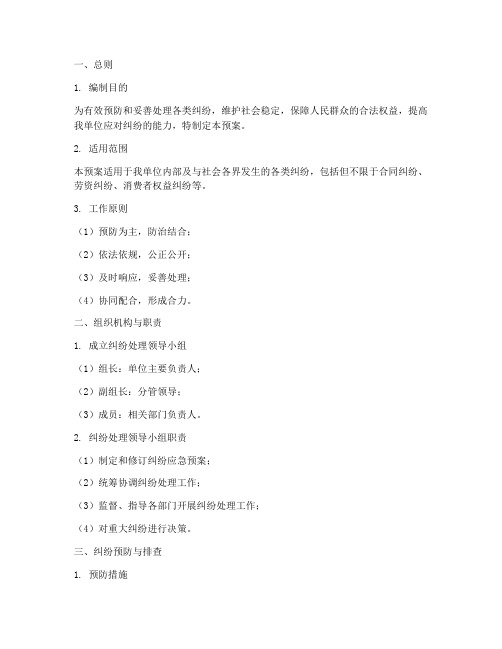 一、总则

1. 编制目的

为有效预防和妥善处理各类纠纷，维护社会稳定，保障人民群众的合法权益，提高我单位应对纠纷的能力，特制定本预案。

2. 适用范围

本预案适用于我单位内部及与社会各界发生的各类纠纷，包括但不限于合同纠纷、劳资纠纷、消费者权益纠纷等。

3. 工作原则

（1）预防为主，防治结合；

（2）依法依规，公正公开；

（3）及时响应，妥善处理；

（4）协同配合，形成合力。

二、组织机构与职责

1. 成立纠纷处理领导小组

（1）组长：单位主要负责人；

（2）副组长：分管领导；

（3）成员：相关部门负责人。

2. 纠纷处理领导小组职责

（1）制定和修订纠纷应急预案；

（2）统筹协调纠纷处理工作；

（3）监督、指导各部门开展纠纷处理工作；

（4）对重大纠纷进行决策。

三、纠纷预防与排查

1. 预防措施